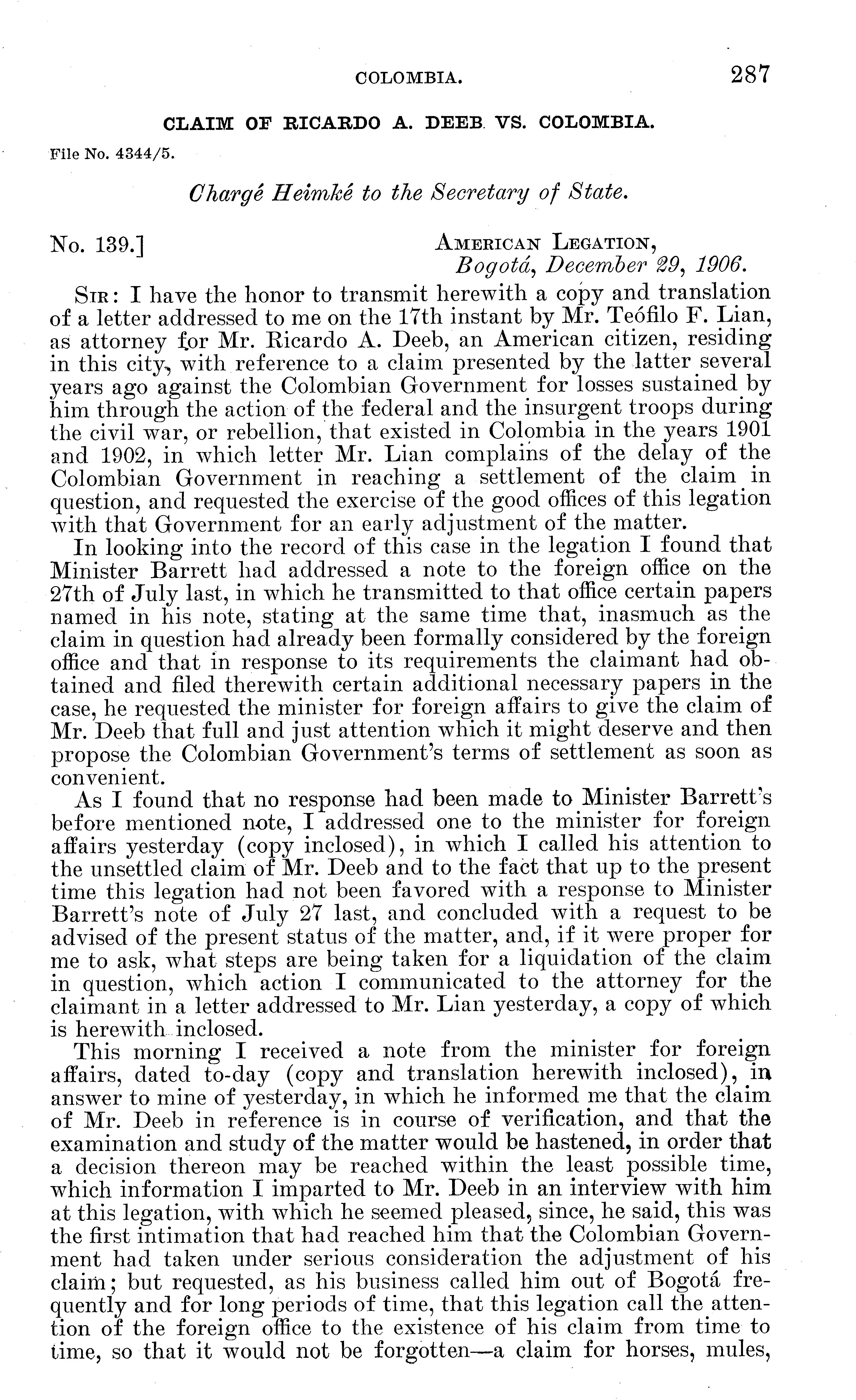 COLOMBIA. 287

CLAIM OF RICARDO A. DEEB VS. COLOMBIA.

File No. 4344/5.

Chargé Heimké to the Secretary of State.

No. 139.] AMERICAN LEGATION,
Bogotá, December 29, 1906.

SIR: I have the honor to transmit herewith a copy and translation of a letter addressed to me on the 17th instant by Mr. Teófilo F. Lian, as attorney for Mr. Ricardo A. Deeb, an American citizen, residing in this city, with reference to a claim presented by the latter several years ago against the Colombian Government for losses sustained by him through the action of the federal and the insurgent troops during the civil war, or rebellion, that existed in Colombia in the years 1901 and 1902, in which letter Mr. Lian complains of the delay of the Colombian Government in reaching a settlement of the claim in question, and requested the exercise of the good offices of this legation with that Government for an early adjustment of the matter.

In looking into the record of this case in the legation I found that Minister Barrett had addressed a note to the foreign office on the 27th of July last, in which he transmitted to that office certain papers named in his note, stating at the same time that, inasmuch as the claim in question had already been formally considered by the foreign office and that in response to its requirements the claimant had obtained and filed therewith certain additional necessary papers in the case, he requested the minister for foreign affairs to give the claim of Mr. Deeb that full and just attention which it might deserve and then propose the Colombian Government's terms of settlement as soon as convenient.

As I found that no response had been made to Minister Barrett's before mentioned note, I addressed one to the minister for foreign affairs yesterday (copy inclosed), in which I called his attention to the unsettled claim of Mr. Deeb and to the fact that up to the present time this legation had not been favored with a response to Minister Barrett's note of July 27 last, and concluded with a request to be advised of the present status of the matter, and, if it were proper for me to ask, what steps are being taken for a liquidation of the claim in question, which action I communicated to the attorney for the claimant in a letter addressed to Mr. Lian yesterday, a copy of which is herewith inclosed.

This morning I received a note from the minister for foreign affairs, dated to-day (copy and translation herewith inclosed), in answer to mine of yesterday, in which he informed me that the claim of Mr. Deeb in reference is in course of verification, and that the examination and study of the matter would be hastened, in order that a decision thereon may be reached within the least possible time, which information I imparted to Mr. Deeb in an interview with him at this legation, with which he seemed pleased, since, he said, this was the first intimation that had reached him that the Colombian Government had taken under serious consideration the adjustment of his claim; but requested, as his business called him out of Bogotá frequently and for long periods of time, that this legation call the attention of the foreign office to the existence of his claim from time to time, so that it would not be forgotten—a claim for horses, mules,